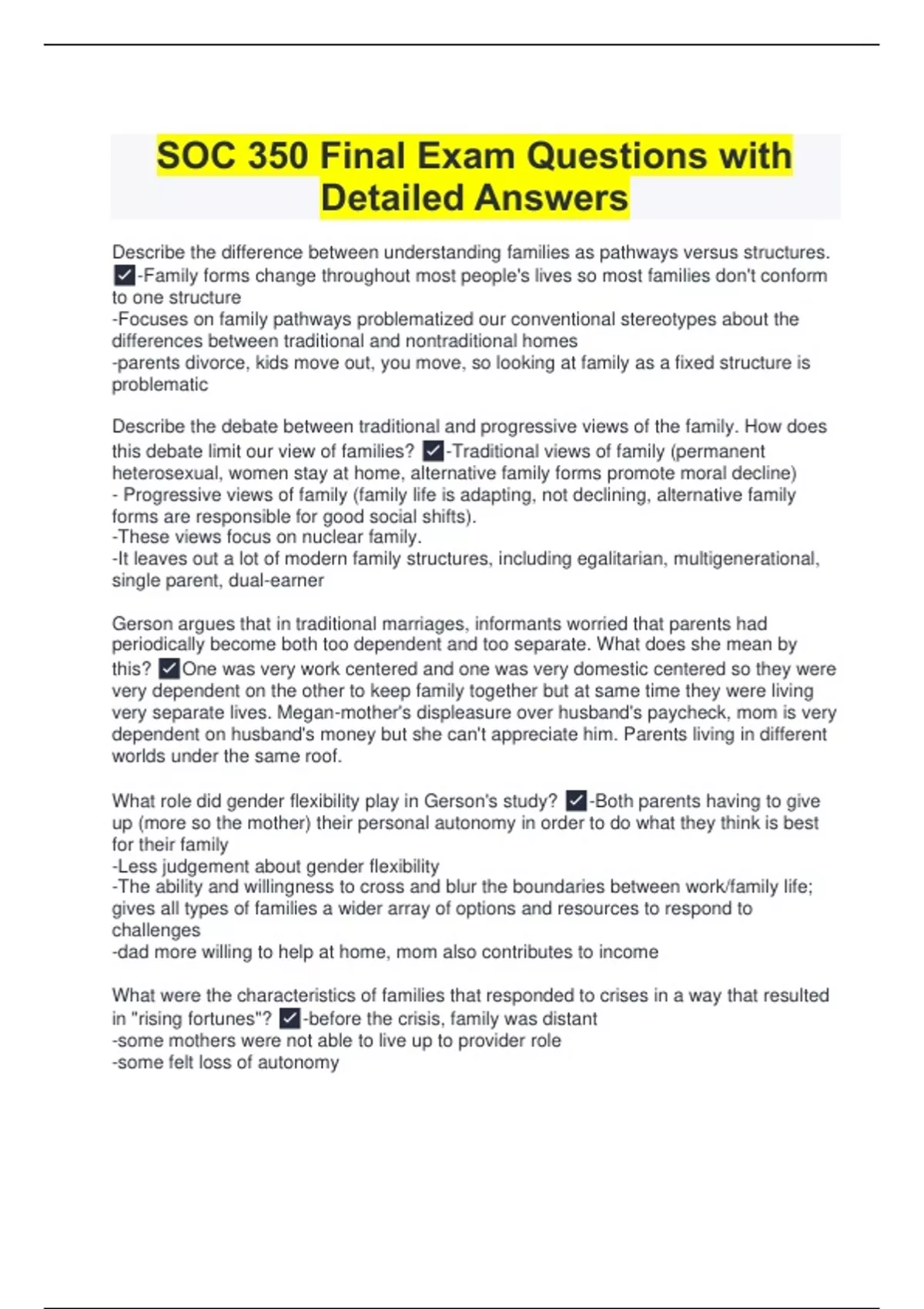 SOC 350 Final Exam Questions with Detailed Answers

Describe the difference between understanding families as pathways versus structures. ✓-Family forms change throughout most people's lives so most families don't conform to one structure
-Focuses on family pathways problematized our conventional stereotypes about the differences between traditional and nontraditional homes
-parents divorce, kids move out, you move, so looking at family as a fixed structure is problematic

Describe the debate between traditional and progressive views of the family. How does this debate limit our view of families? ✓-Traditional views of family (permanent heterosexual, women stay at home, alternative family forms promote moral decline)
- Progressive views of family (family life is adapting, not declining, alternative family forms are responsible for good social shifts).
-These views focus on nuclear family.
-It leaves out a lot of modern family structures, including egalitarian, multigenerational, single parent, dual-earner

Gerson argues that in traditional marriages, informants worried that parents had periodically become both too dependent and too separate. What does she mean by this? ✓One was very work centered and one was very domestic centered so they were very dependent on the other to keep family together but at same time they were living very separate lives. Megan-mother's displeasure over husband's paycheck, mom is very dependent on husband's money but she can't appreciate him. Parents living in different worlds under the same roof.

What role did gender flexibility play in Gerson's study? ✓-Both parents having to give up (more so the mother) their personal autonomy in order to do what they think is best for their family
-Less judgement about gender flexibility
-The ability and willingness to cross and blur the boundaries between work/family life; gives all types of families a wider array of options and resources to respond to challenges
-dad more willing to help at home, mom also contributes to income

What were the characteristics of families that responded to crises in a way that resulted in "rising fortunes"? ✓-before the crisis, family was distant
-some mothers were not able to live up to provider role
-some felt loss of autonomy